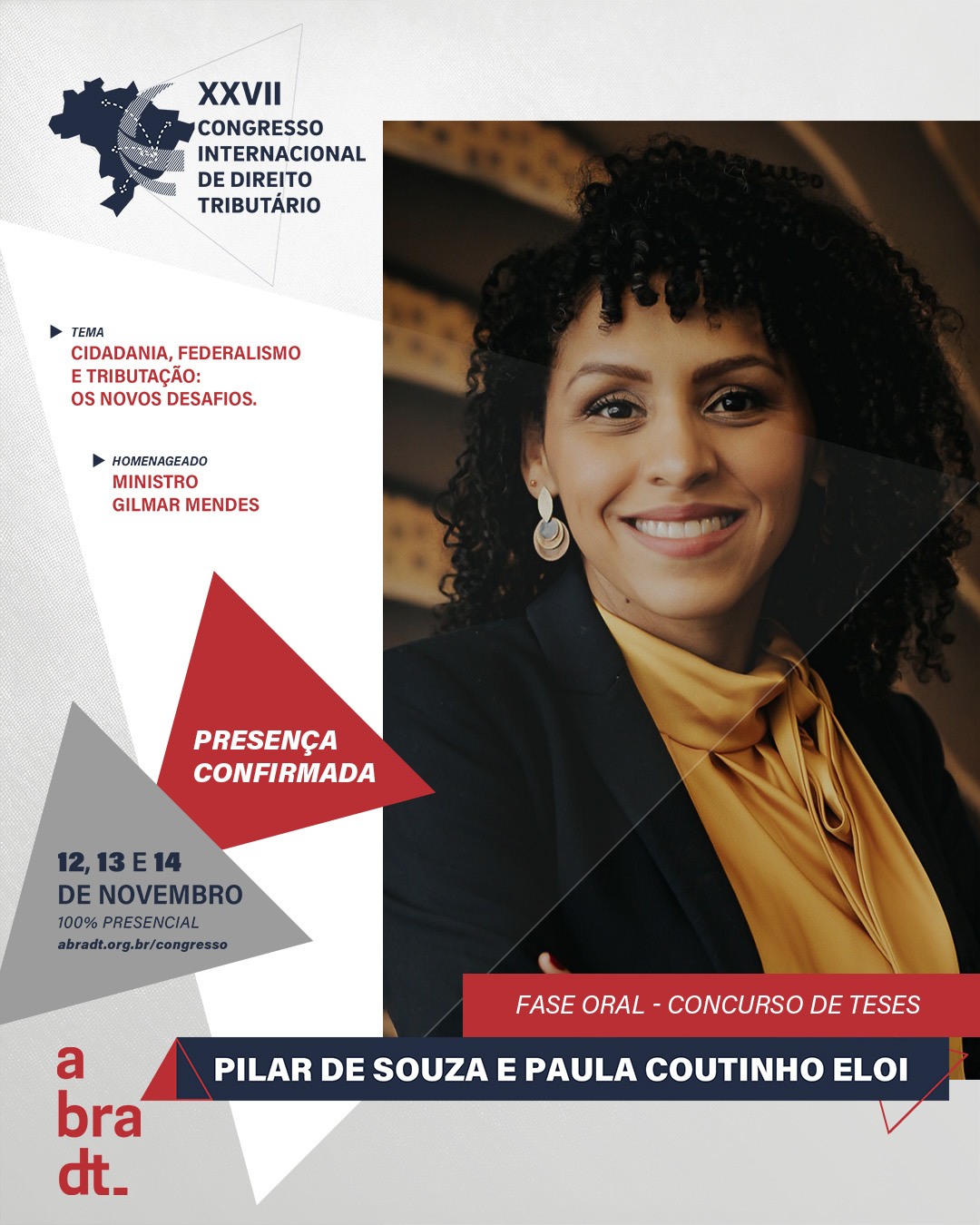 XXVII
CONGRESSO INTERNACIONAL DE DIREITO TRIBUTÁRIO

TEMA
CIDADANIA, FEDERALISMO E TRIBUTAÇÃO: OS NOVOS DESAFIOS.

HOMENAGEADO
MINISTRO GILMAR MENDES

PRESENÇA CONFIRMADA

12, 13 E 14 DE NOVEMBRO
100% PRESENCIAL
abradt.org.br/congresso

FASE ORAL - CONCURSO DE TESES

PILAR DE SOUZA E PAULA COUTINHO ELOI

a
bra
dt_